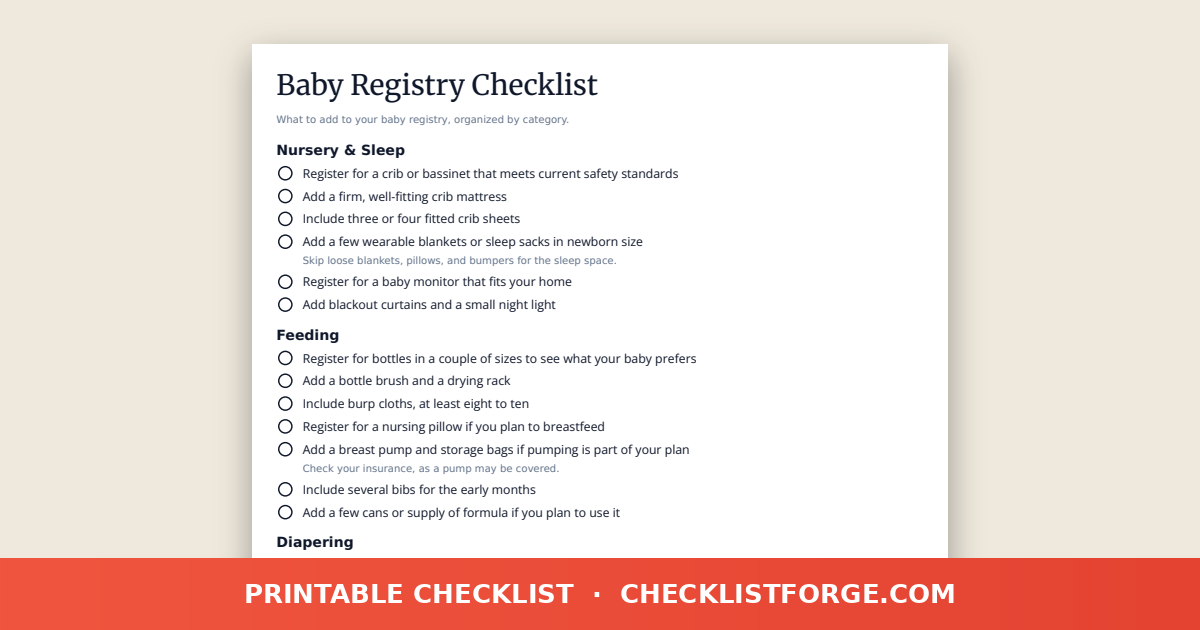 Baby Registry Checklist

What to add to your baby registry, organized by category.

Nursery & Sleep

Register for a crib or bassinet that meets current safety standards

Add a firm, well-fitting crib mattress

Include three or four fitted crib sheets

Add a few wearable blankets or sleep sacks in newborn size
Skip loose blankets, pillows, and bumpers for the sleep space.

Register for a baby monitor that fits your home

Add blackout curtains and a small night light

Feeding

Register for bottles in a couple of sizes to see what your baby prefers

Add a bottle brush and a drying rack

Include burp cloths, at least eight to ten

Register for a nursing pillow if you plan to breastfeed

Add a breast pump and storage bags if pumping is part of your plan
Check your insurance, as a pump may be covered.

Include several bibs for the early months

Add a few cans or supply of formula if you plan to use it

Diapering

PRINTABLE CHECKLIST · CHECKLISTFORGE.COM